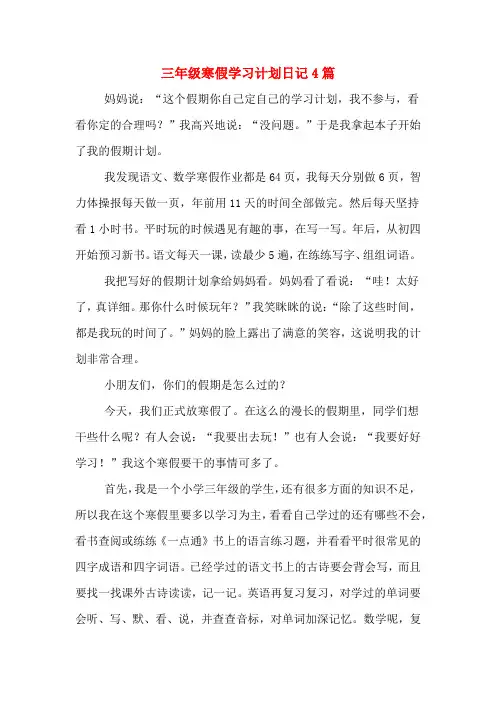 三年级寒假学习计划日记 4 篇

妈妈说：“这个假期你自己定自己的学习计划，我不参与，看看你定的合理吗？”我高兴地说：“没问题。”于是我拿起本子开始了我的假期计划。

我发现语文、数学寒假作业都是 64 页，我每天分别做 6 页，智力体操报每天做一页，年前用 11 天的时间全部做完。然后每天坚持看 1 小时书。平时玩的时候遇见有趣的事，在写一写。年后，从初四开始预习新书。语文每天一课，读最少 5 遍，在练练写字、组组词语。

我把写好的假期计划拿给妈妈看。妈妈看了看说：“哇！太好了，真详细。那你什么时候玩年？”我笑眯眯的说：“除了这些时间，都是我玩的时间了。”妈妈的脸上露出了满意的笑容，这说明我的计划非常合理。

小朋友们，你们的假期是怎么过的？

今天，我们正式放寒假了。在这么的漫长的假期里，同学们想干些什么呢？有人会说：“我要出去玩！”也有人会说：“我要好好学习！”我这个寒假要干的事情可多了。

首先，我是一个小学三年级的学生，还有很多方面的知识不足，所以我在这个寒假里要多以学习为主，看看自己学过的还有哪些不会，看书查阅或练练《一点通》书上的语言练习题，并看看平时很常见的四字成语和四字词语。已经学过的语文书上的古诗要会背会写，而且要找一找课外古诗读读，记一记。英语再复习复习，对学过的单词要会听、写、默、看、说，并查查音标，对单词加深记忆。数学呢，复